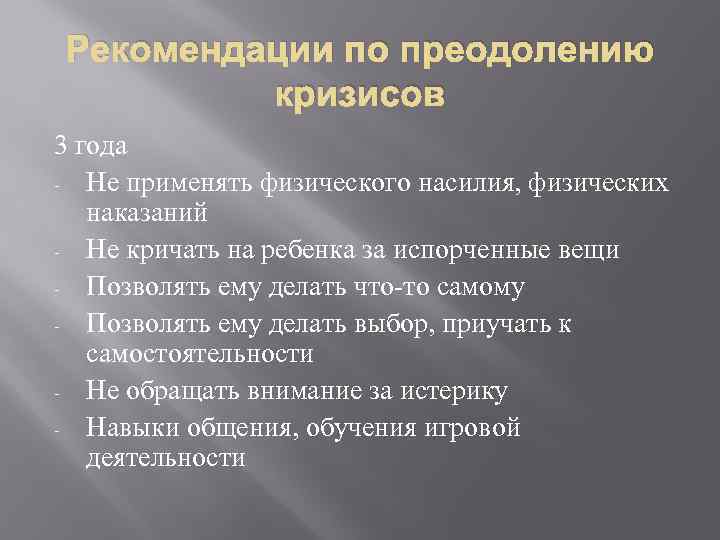 Рекомендации по преодолению кризисов

3 года

- Не применять физического насилия, физических наказаний
- Не кричать на ребенка за испорченные вещи
- Позволять ему делать что-то самому
- Позволять ему делать выбор, приучать к самостоятельности
- Не обращать внимание за истерику
- Навыки общения, обучения игровой деятельности